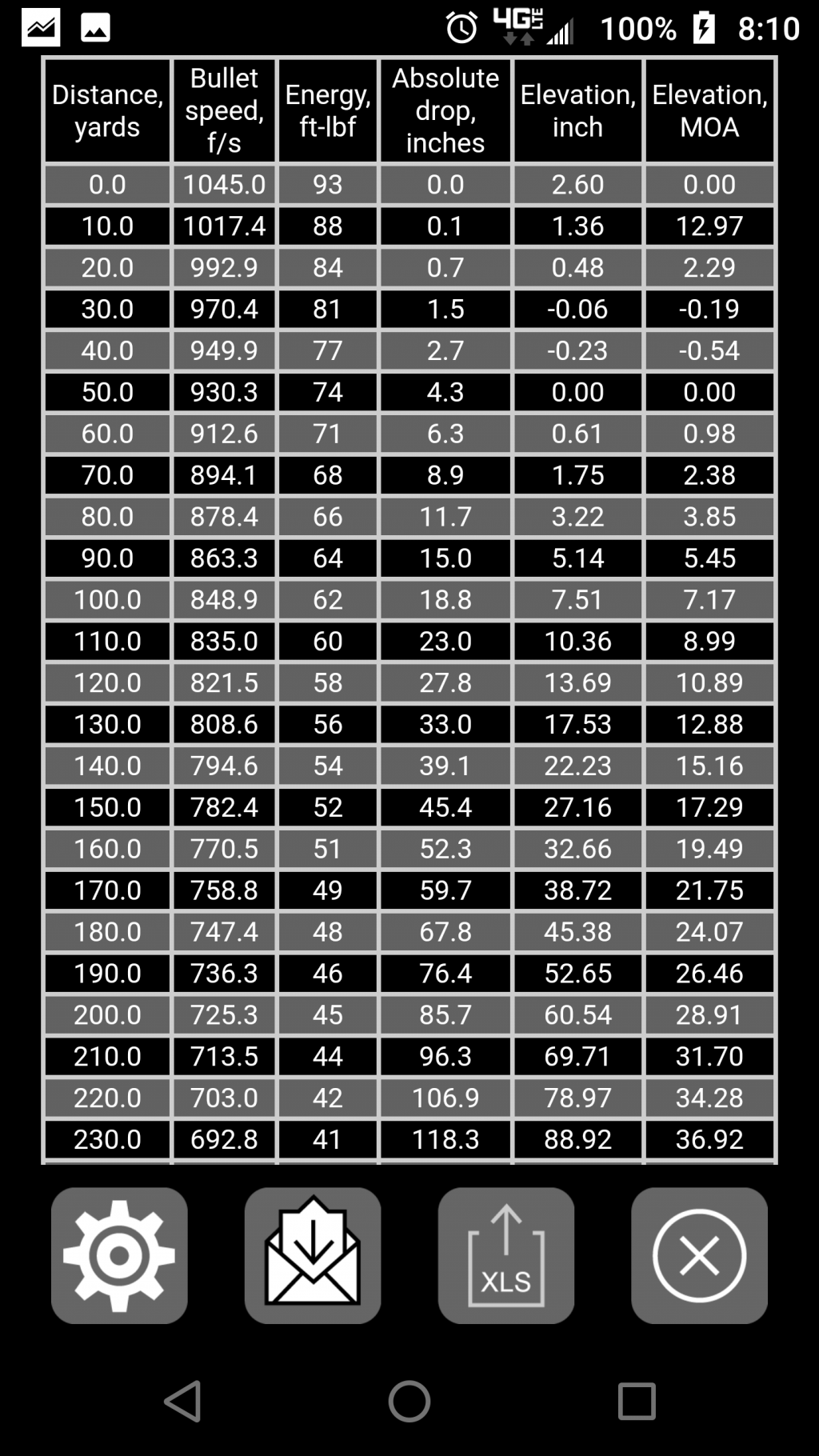 4G LTE 100% 8:10

| Distance, yards | Bullet speed, f/s | Energy, ft-lbf | Absolute drop, inches | Elevation, inch | Elevation, MOA |
|---|---|---|---|---|---|
| 0.0 | 1045.0 | 93 | 0.0 | 2.60 | 0.00 |
| 10.0 | 1017.4 | 88 | 0.1 | 1.36 | 12.97 |
| 20.0 | 992.9 | 84 | 0.7 | 0.48 | 2.29 |
| 30.0 | 970.4 | 81 | 1.5 | -0.06 | -0.19 |
| 40.0 | 949.9 | 77 | 2.7 | -0.23 | -0.54 |
| 50.0 | 930.3 | 74 | 4.3 | 0.00 | 0.00 |
| 60.0 | 912.6 | 71 | 6.3 | 0.61 | 0.98 |
| 70.0 | 894.1 | 68 | 8.9 | 1.75 | 2.38 |
| 80.0 | 878.4 | 66 | 11.7 | 3.22 | 3.85 |
| 90.0 | 863.3 | 64 | 15.0 | 5.14 | 5.45 |
| 100.0 | 848.9 | 62 | 18.8 | 7.51 | 7.17 |
| 110.0 | 835.0 | 60 | 23.0 | 10.36 | 8.99 |
| 120.0 | 821.5 | 58 | 27.8 | 13.69 | 10.89 |
| 130.0 | 808.6 | 56 | 33.0 | 17.53 | 12.88 |
| 140.0 | 794.6 | 54 | 39.1 | 22.23 | 15.16 |
| 150.0 | 782.4 | 52 | 45.4 | 27.16 | 17.29 |
| 160.0 | 770.5 | 51 | 52.3 | 32.66 | 19.49 |
| 170.0 | 758.8 | 49 | 59.7 | 38.72 | 21.75 |
| 180.0 | 747.4 | 48 | 67.8 | 45.38 | 24.07 |
| 190.0 | 736.3 | 46 | 76.4 | 52.65 | 26.46 |
| 200.0 | 725.3 | 45 | 85.7 | 60.54 | 28.91 |
| 210.0 | 713.5 | 44 | 96.3 | 69.71 | 31.70 |
| 220.0 | 703.0 | 42 | 106.9 | 78.97 | 34.28 |
| 230.0 | 692.8 | 41 | 118.3 | 88.92 | 36.92 |

XLS